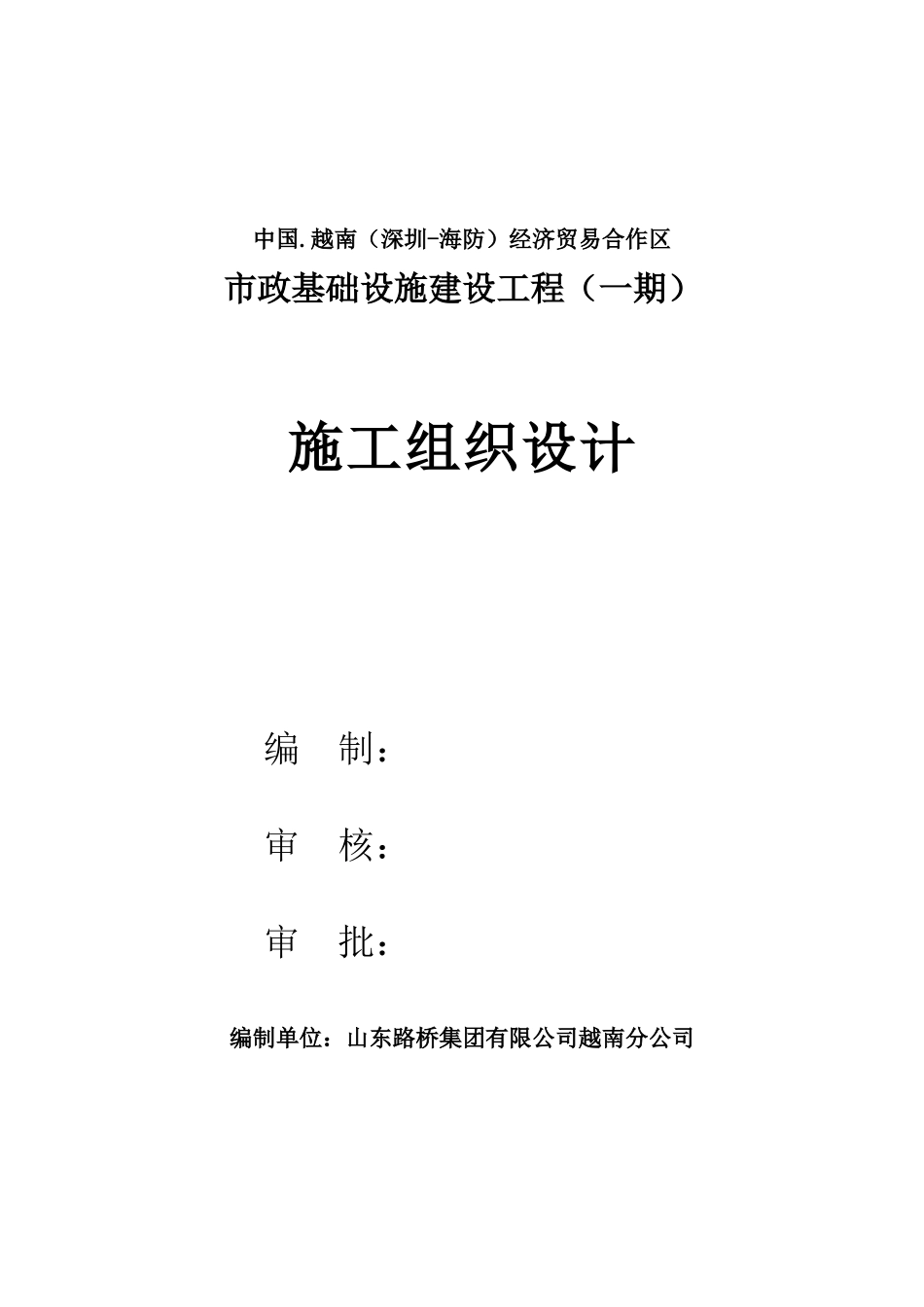 中国.越南（深圳-海防）经济贸易合作区
市政基础设施建设工程（一期）

施工组织设计

编　制：

审　核：

审　批：

编制单位：山东路桥集团有限公司越南分公司